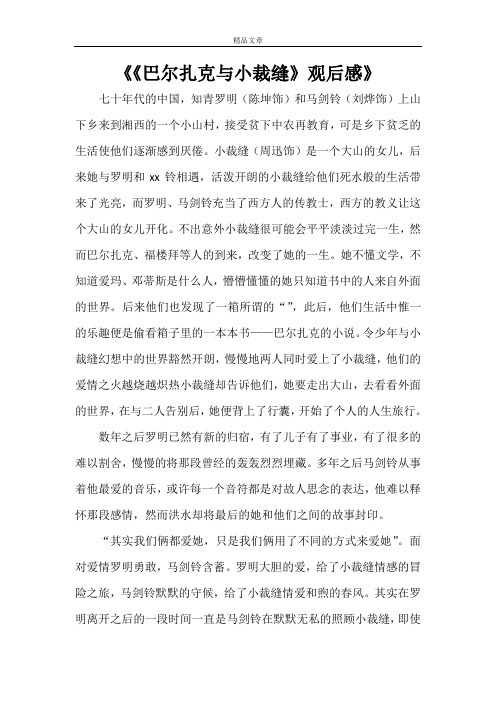 精品文章

《《巴尔扎克与小裁缝》观后感》

七十年代的中国，知青罗明（陈坤饰）和马剑铃（刘烨饰）上山下乡来到湘西的一个小山村，接受贫下中农再教育，可是乡下贫乏的生活使他们逐渐感到厌倦。小裁缝（周迅饰）是一个大山的女儿，后来她与罗明和 xx 铃相遇，活泼开朗的小裁缝给他们死水般的生活带来了光亮，而罗明、马剑铃充当了西方人的传教士，西方的教义让这个大山的女儿开化。不出意外小裁缝很可能会平平淡淡过完一生，然而巴尔扎克、福楼拜等人的到来，改变了她的一生。她不懂文学，不知道爱玛、邓蒂斯是什么人，懵懵懂懂的她只知道书中的人来自外面的世界。后来他们也发现了一箱所谓的“”，此后，他们生活中惟一的乐趣便是偷看箱子里的一本本书——巴尔扎克的小说。令少年与小裁缝幻想中的世界豁然开朗，慢慢地两人同时爱上了小裁缝，他们的爱情之火越烧越炽热小裁缝却告诉他们，她要走出大山，去看看外面的世界，在与二人告别后，她便背上了行囊，开始了个人的人生旅行。

数年之后罗明已然有新的归宿，有了儿子有了事业，有了很多的难以割舍，慢慢的将那段曾经的轰轰烈烈埋藏。多年之后马剑铃从事着他最爱的音乐，或许每一个音符都是对故人思念的表达，他难以释怀那段感情，然而洪水却将最后的她和他们之间的故事封印。

“其实我们俩都爱她，只是我们俩用了不同的方式来爱她”。面对爱情罗明勇敢，马剑铃含蓄。罗明大胆的爱，给了小裁缝情感的冒险之旅，马剑铃默默的守候，给了小裁缝情爱和煦的春风。其实在罗明离开之后的一段时间一直是马剑铃在默默无私的照顾小裁缝，即使